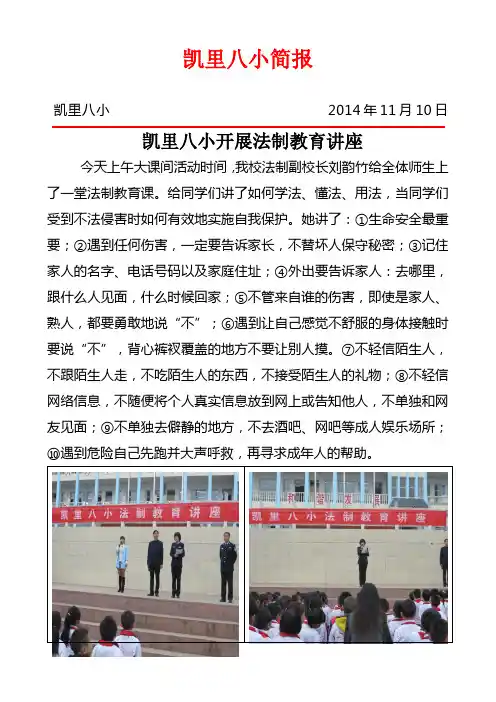 凯里八小简报

凯里八小　　2014 年 11 月 10 日

凯里八小开展法制教育讲座

今天上午大课间活动时间，我校法制副校长刘韵竹给全体师生上了一堂法制教育课。给同学们讲了如何学法、懂法、用法，当同学们受到不法侵害时如何有效地实施自我保护。她讲了：①生命安全最重要；②遇到任何伤害，一定要告诉家长，不替坏人保守秘密；③记住家人的名字、电话号码以及家庭住址；④外出要告诉家人：去哪里，跟什么人见面，什么时候回家；⑤不管来自谁的伤害，即使是家人、熟人，都要勇敢地说“不”；⑥遇到让自己感觉不舒服的身体接触时要说“不”，背心裤衩覆盖的地方不要让别人摸。⑦不轻信陌生人，不跟陌生人走，不吃陌生人的东西，不接受陌生人的礼物；⑧不轻信网络信息，不随便将个人真实信息放到网上或告知他人，不单独和网友见面；⑨不单独去僻静的地方，不去酒吧、网吧等成人娱乐场所；⑩遇到危险自己先跑并大声呼救，再寻求成年人的帮助。

凯里八小法制教育讲座

凯里八小法制教育讲座